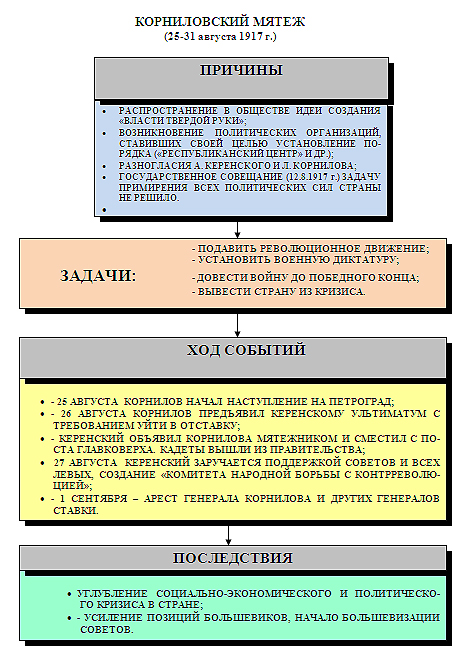 КОРНИЛОВСКИЙ МЯТЕЖ
(25-31 августа 1917 г.)

ПРИЧИНЫ

• РАСПРОСТРАНЕНИЕ В ОБЩЕСТВЕ ИДЕИ СОЗДАНИЯ «ВЛАСТИ ТВЕРДОЙ РУКИ»;
• ВОЗНИКНОВЕНИЕ ПОЛИТИЧЕСКИХ ОРГАНИЗАЦИЙ, СТАВИВШИХ СВОЕЙ ЦЕЛЬЮ УСТАНОВЛЕНИЕ ПОРЯДКА («РЕСПУБЛИКАНСКИЙ ЦЕНТР» И ДР.);
• РАЗНОГЛАСИЯ А. КЕРЕНСКОГО И Л. КОРНИЛОВА;
• ГОСУДАРСТВЕННОЕ СОВЕЩАНИЕ (12.8.1917 г.) ЗАДАЧУ ПРИМИРЕНИЯ ВСЕХ ПОЛИТИЧЕСКИХ СИЛ СТРАНЫ НЕ РЕШИЛО.
•

ЗАДАЧИ:
- ПОДАВИТЬ РЕВОЛЮЦИОННОЕ ДВИЖЕНИЕ;
- УСТАНОВИТЬ ВОЕННУЮ ДИКТАТУРУ;
- ДОВЕСТИ ВОЙНУ ДО ПОБЕДНОГО КОНЦА;
- ВЫВЕСТИ СТРАНУ ИЗ КРИЗИСА.

ХОД СОБЫТИЙ

• - 25 АВГУСТА КОРНИЛОВ НАЧАЛ НАСТУПЛЕНИЕ НА ПЕТРОГРАД;
• - 26 АВГУСТА КОРНИЛОВ ПРЕДЪЯВИЛ КЕРЕНСКОМУ УЛЬТИМАТУМ С ТРЕБОВАНИЕМ УЙТИ В ОТСТАВКУ;
• - КЕРЕНСКИЙ ОБЪЯВИЛ КОРНИЛОВА МЯТЕЖНИКОМ И СМЕСТИЛ С ПОСТА ГЛАВКОВЕРХА. КАДЕТЫ ВЫШЛИ ИЗ ПРАВИТЕЛЬСТВА;
• 27 АВГУСТА КЕРЕНСКИЙ ЗАРУЧАЕТСЯ ПОДДЕРЖКОЙ СОВЕТОВ И ВСЕХ ЛЕВЫХ, СОЗДАНИЕ «КОМИТЕТА НАРОДНОЙ БОРЬБЫ С КОНТРРЕВОЛЮЦИЕЙ»;
• - 1 СЕНТЯБРЯ – АРЕСТ ГЕНЕРАЛА КОРНИЛОВА И ДРУГИХ ГЕНЕРАЛОВ СТАВКИ.

ПОСЛЕДСТВИЯ

• УГЛУБЛЕНИЕ СОЦИАЛЬНО-ЭКОНОМИЧЕСКОГО И ПОЛИТИЧЕСКОГО КРИЗИСА В СТРАНЕ;
• - УСИЛЕНИЕ ПОЗИЦИЙ БОЛЬШЕВИКОВ, НАЧАЛО БОЛЬШЕВИЗАЦИИ СОВЕТОВ.